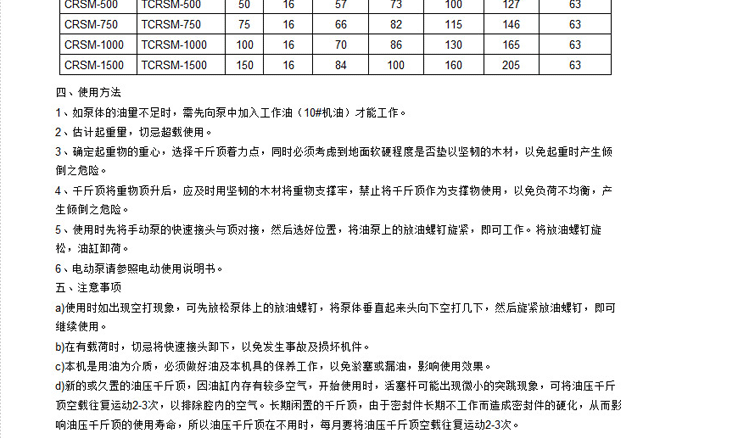 | CRSM-500 | TCRSM-500 | 50 | 16 | 57 | 73 | 100 | 127 | 63 |
|---|---|---|---|---|---|---|---|---|
| CRSM-750 | TCRSM-750 | 75 | 16 | 66 | 82 | 115 | 146 | 63 |
| CRSM-1000 | TCRSM-1000 | 100 | 16 | 70 | 86 | 130 | 165 | 63 |
| CRSM-1500 | TCRSM-1500 | 150 | 16 | 84 | 100 | 160 | 205 | 63 |

四、使用方法

1、如泵体的油量不足时，需先向泵中加入工作油（10#机油）才能工作。

2、估计起重量，切忌超载使用。

3、确定起重物的重心，选择千斤顶着力点，同时必须考虑到地面软硬程度是否垫以坚韧的木材，以免起重时产生倾倒之危险。

4、千斤顶将重物顶升后，应及时用坚韧的木材将重物支撑牢，禁止将千斤顶作为支撑物使用，以免负荷不均衡，产生倾倒之危险。

5、使用时先将手动泵的快速接头与顶对接，然后选好位置，将油泵上的放油螺钉旋紧，即可工作。将放油螺钉旋松，油缸卸荷。

6、电动泵请参照电动使用说明书。

五、注意事项

a)使用时如出现空打现象，可先放松泵体上的放油螺钉，将泵体垂直起来头向下空打几下，然后旋紧放油螺钉，即可继续使用。

b)在有载荷时，切忌将快速接头卸下，以免发生事故及损坏机件。

c)本机是用油为介质，必须做好油及本机具的保养工作，以免淤塞或漏油，影响使用效果。

d)新的或久置的油压千斤顶，因油缸内存有较多空气，开始使用时，活塞杆可能出现微小的突跳现象，可将油压千斤顶空载往复运动2-3次，以排除腔内的空气。长期闲置的千斤顶，由于密封件长期不工作而造成密封件的硬化，从而影响油压千斤顶的使用寿命，所以油压千斤顶在不用时，每月要将油压千斤顶空载往复运动2-3次。